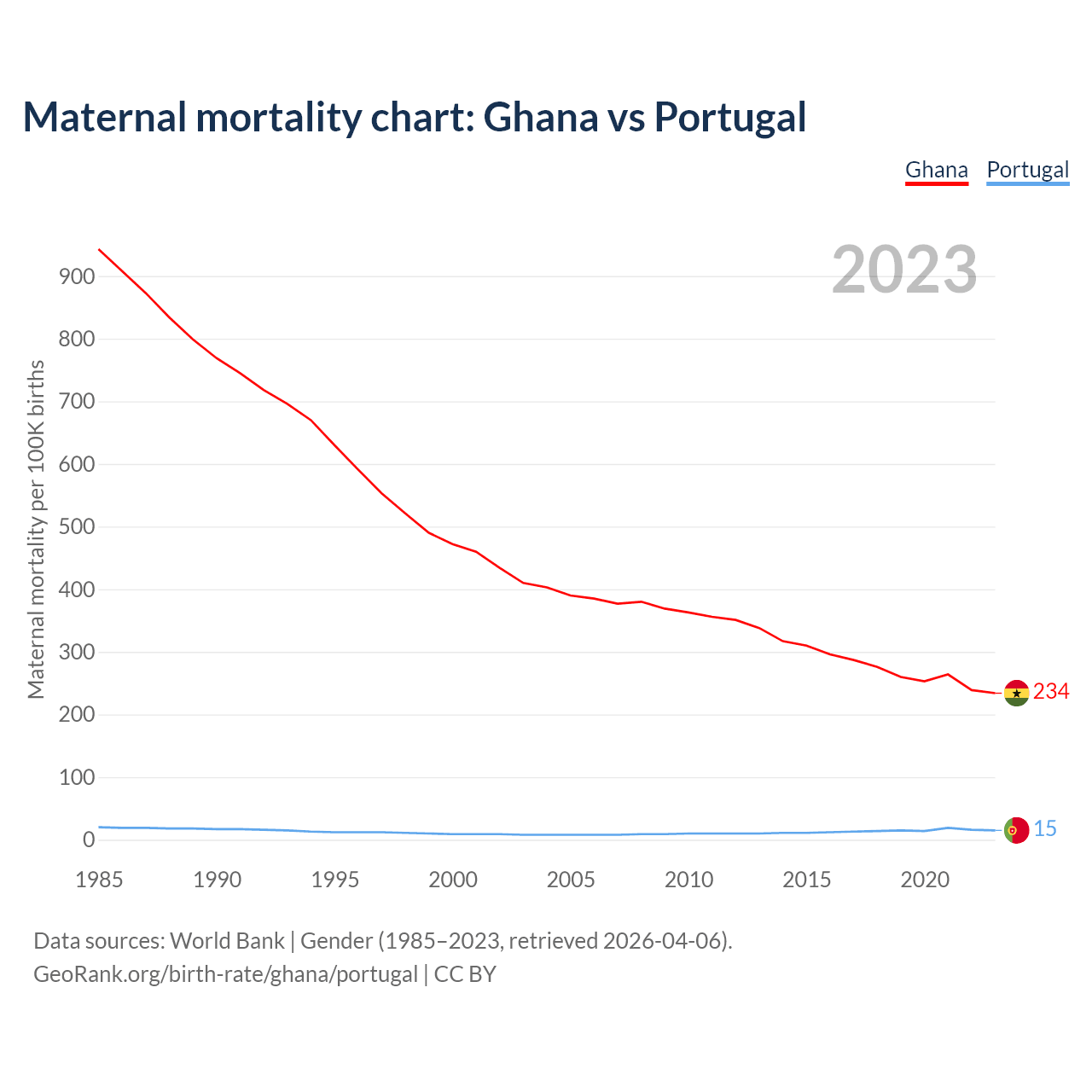 Maternal mortality chart: Ghana vs Portugal

Ghana Portugal

2023

Maternal mortality per 100K births

900
800
700
600
500
400
300
200
100
0

234
15

1985 1990 1995 2000 2005 2010 2015 2020

Data sources: World Bank | Gender (1985–2023, retrieved 2026-04-06).
GeoRank.org/birth-rate/ghana/portugal | CC BY